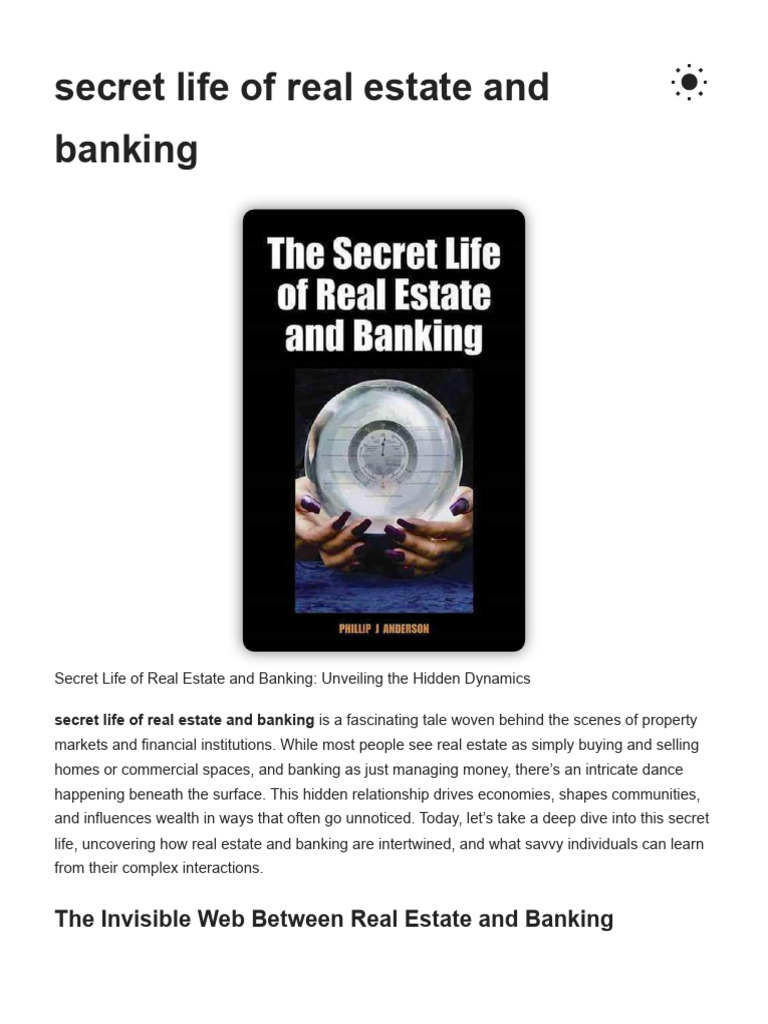 secret life of real estate and banking

The Secret Life of Real Estate and Banking

PHILLIP J ANDERSON

Secret Life of Real Estate and Banking: Unveiling the Hidden Dynamics

secret life of real estate and banking is a fascinating tale woven behind the scenes of property markets and financial institutions. While most people see real estate as simply buying and selling homes or commercial spaces, and banking as just managing money, there's an intricate dance happening beneath the surface. This hidden relationship drives economies, shapes communities, and influences wealth in ways that often go unnoticed. Today, let's take a deep dive into this secret life, uncovering how real estate and banking are intertwined, and what savvy individuals can learn from their complex interactions.

The Invisible Web Between Real Estate and Banking